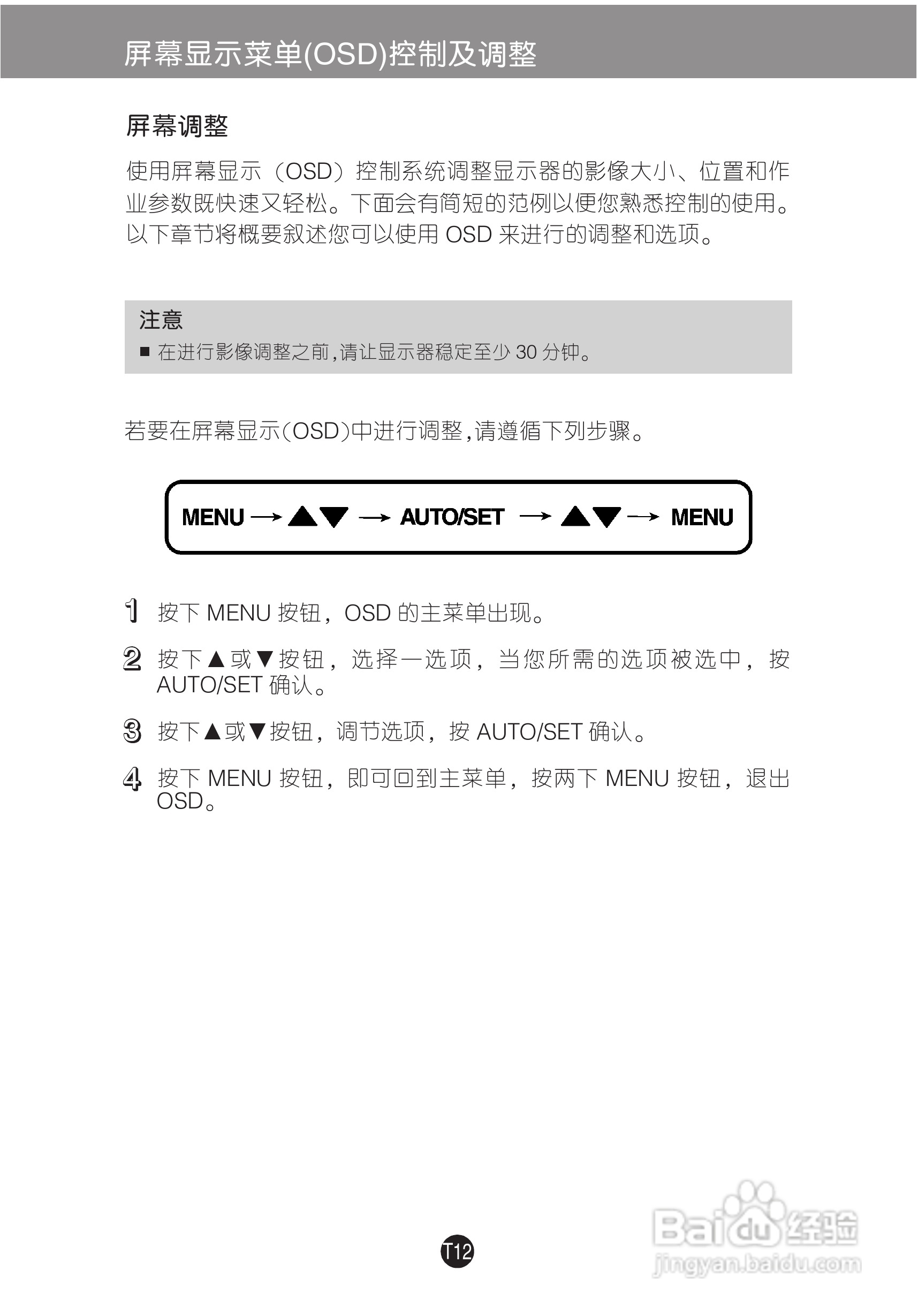 屏幕显示菜单(OSD)控制及调整

屏幕调整

使用屏幕显示（OSD）控制系统调整显示器的影像大小、位置和作业参数既快速又轻松。下面会有简短的范例以便您熟悉控制的使用。以下章节将概要叙述您可以使用 OSD 来进行的调整和选项。

注意
■ 在进行影像调整之前,请让显示器稳定至少 30 分钟。

若要在屏幕显示(OSD)中进行调整,请遵循下列步骤。

MENU → ▲▼ → AUTO/SET → ▲▼ → MENU

1 按下 MENU 按钮，OSD 的主菜单出现。

2 按下▲或▼按钮，选择一选项，当您所需的选项被选中，按 AUTO/SET 确认。

3 按下▲或▼按钮，调节选项，按 AUTO/SET 确认。

4 按下 MENU 按钮，即可回到主菜单，按两下 MENU 按钮，退出 OSD。

T12

Baidu经验
jingyan.baidu.com